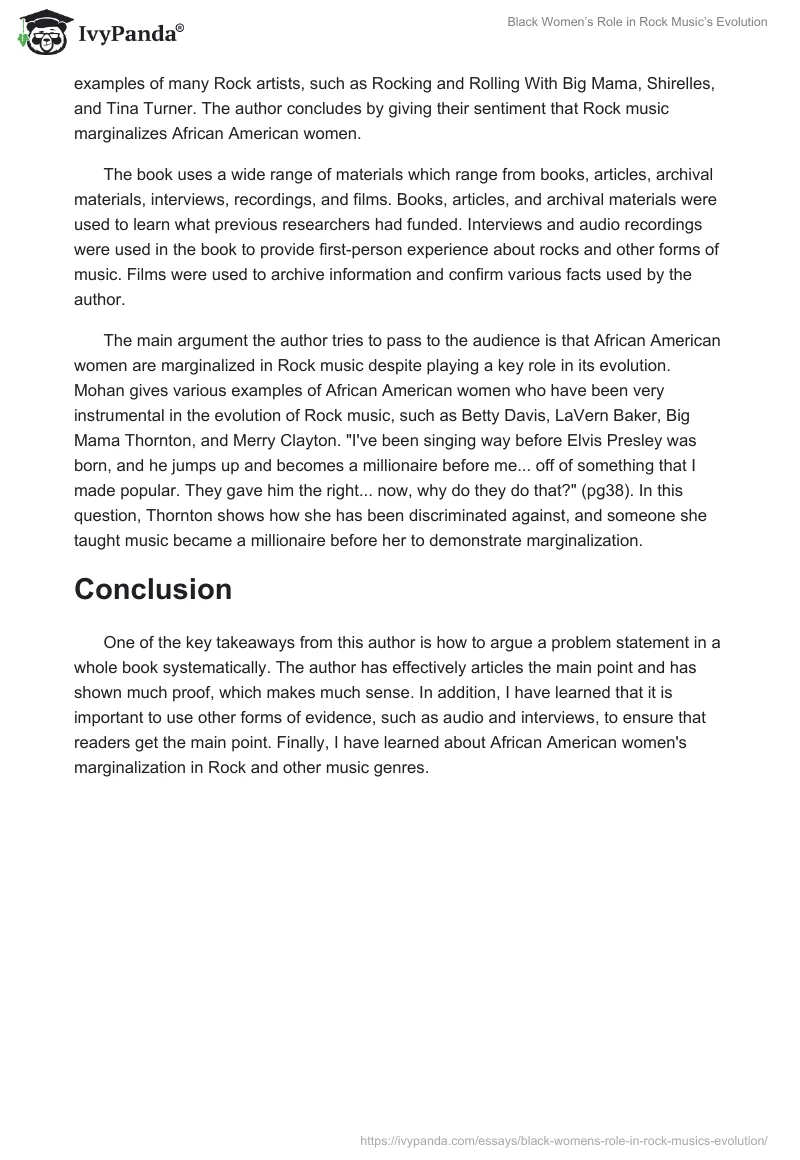 IvyPanda®

Black Women's Role in Rock Music's Evolution

examples of many Rock artists, such as Rocking and Rolling With Big Mama, Shirelles, and Tina Turner. The author concludes by giving their sentiment that Rock music marginalizes African American women.

The book uses a wide range of materials which range from books, articles, archival materials, interviews, recordings, and films. Books, articles, and archival materials were used to learn what previous researchers had funded. Interviews and audio recordings were used in the book to provide first-person experience about rocks and other forms of music. Films were used to archive information and confirm various facts used by the author.

The main argument the author tries to pass to the audience is that African American women are marginalized in Rock music despite playing a key role in its evolution. Mohan gives various examples of African American women who have been very instrumental in the evolution of Rock music, such as Betty Davis, LaVern Baker, Big Mama Thornton, and Merry Clayton. "I've been singing way before Elvis Presley was born, and he jumps up and becomes a millionaire before me... off of something that I made popular. They gave him the right... now, why do they do that?" (pg38). In this question, Thornton shows how she has been discriminated against, and someone she taught music became a millionaire before her to demonstrate marginalization.

Conclusion

One of the key takeaways from this author is how to argue a problem statement in a whole book systematically. The author has effectively articles the main point and has shown much proof, which makes much sense. In addition, I have learned that it is important to use other forms of evidence, such as audio and interviews, to ensure that readers get the main point. Finally, I have learned about African American women's marginalization in Rock and other music genres.

https://ivypanda.com/essays/black-womens-role-in-rock-musics-evolution/